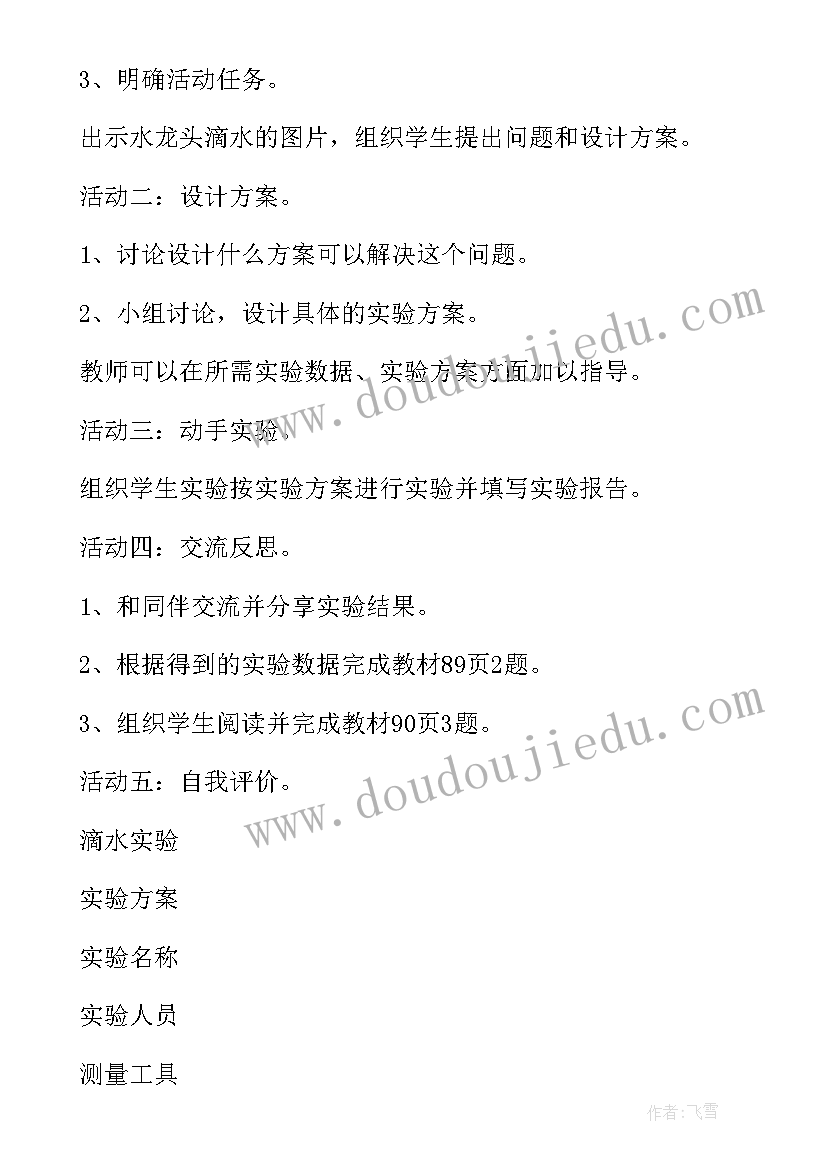 3、明确活动任务。

出示水龙头滴水的图片，组织学生提出问题和设计方案。

活动二：设计方案。

1、讨论设计什么方案可以解决这个问题。

2、小组讨论，设计具体的实验方案。

教师可以在所需实验数据、实验方案方面加以指导。

活动三：动手实验。

组织学生实验按实验方案进行实验并填写实验报告。

活动四：交流反思。

1、和同伴交流并分享实验结果。

2、根据得到的实验数据完成教材89页2题。

3、组织学生阅读并完成教材90页3题。

活动五：自我评价。

滴水实验

实验方案

实验名称

实验人员

测量工具

www.doudoujiedu.com

www.doudoujiedu.com

作者：飞雪